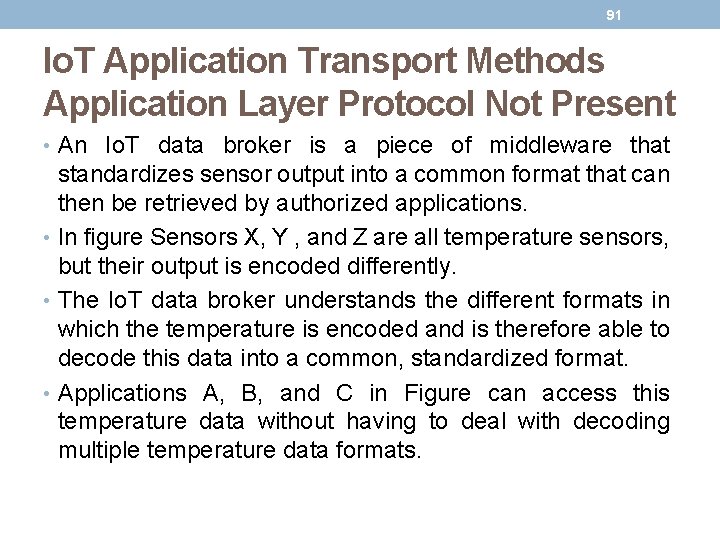 91

IoT Application Transport Methods
Application Layer Protocol Not Present

• An IoT data broker is a piece of middleware that standardizes sensor output into a common format that can then be retrieved by authorized applications.

• In figure Sensors X, Y , and Z are all temperature sensors, but their output is encoded differently.

• The IoT data broker understands the different formats in which the temperature is encoded and is therefore able to decode this data into a common, standardized format.

• Applications A, B, and C in Figure can access this temperature data without having to deal with decoding multiple temperature data formats.